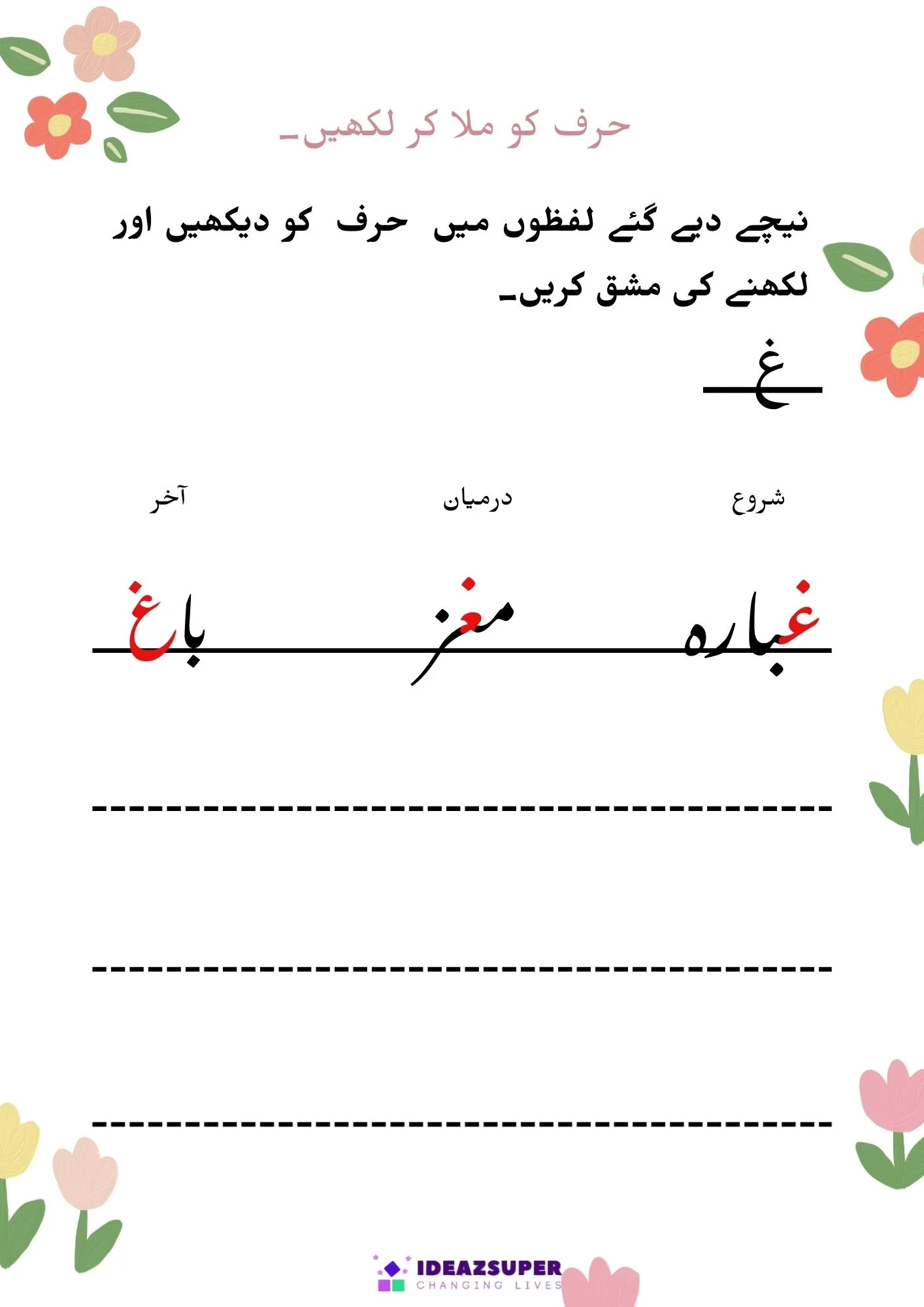 حرف کو ملا کر لکھیں۔

نیچے دیے گئے لفظوں میں حرف کو دیکھیں اور لکھنے کی مشق کریں۔

غ

شروع درمیان آخر

غبارہ مغز باغ

IDEAZSUPER
CHANGING LIVES